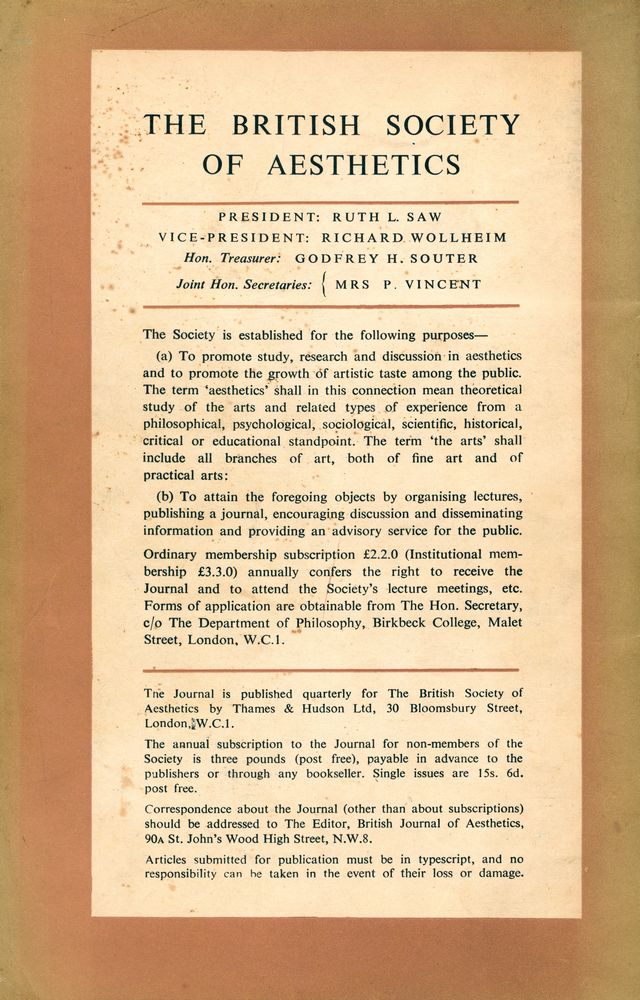 THE BRITISH SOCIETY OF AESTHETICS

PRESIDENT: RUTH L. SAW
VICE-PRESIDENT: RICHARD WOLLHEIM
Hon. Treasurer: GODFREY H. SOUTER
Joint Hon. Secretaries: { MRS P. VINCENT

The Society is established for the following purposes—

(a) To promote study, research and discussion in aesthetics and to promote the growth of artistic taste among the public. The term 'aesthetics' shall in this connection mean theoretical study of the arts and related types of experience from a philosophical, psychological, sociological, scientific, historical, critical or educational standpoint. The term 'the arts' shall include all branches of art, both of fine art and of practical arts:

(b) To attain the foregoing objects by organising lectures, publishing a journal, encouraging discussion and disseminating information and providing an advisory service for the public.

Ordinary membership subscription £2.2.0 (Institutional membership £3.3.0) annually confers the right to receive the Journal and to attend the Society's lecture meetings, etc. Forms of application are obtainable from The Hon. Secretary, c/o The Department of Philosophy, Birkbeck College, Malet Street, London, W.C.1.

The Journal is published quarterly for The British Society of Aesthetics by Thames & Hudson Ltd, 30 Bloomsbury Street, London, W.C.1.

The annual subscription to the Journal for non-members of the Society is three pounds (post free), payable in advance to the publishers or through any bookseller. Single issues are 15s. 6d. post free.

Correspondence about the Journal (other than about subscriptions) should be addressed to The Editor, British Journal of Aesthetics, 90A St. John's Wood High Street, N.W.8.

Articles submitted for publication must be in typescript, and no responsibility can be taken in the event of their loss or damage.